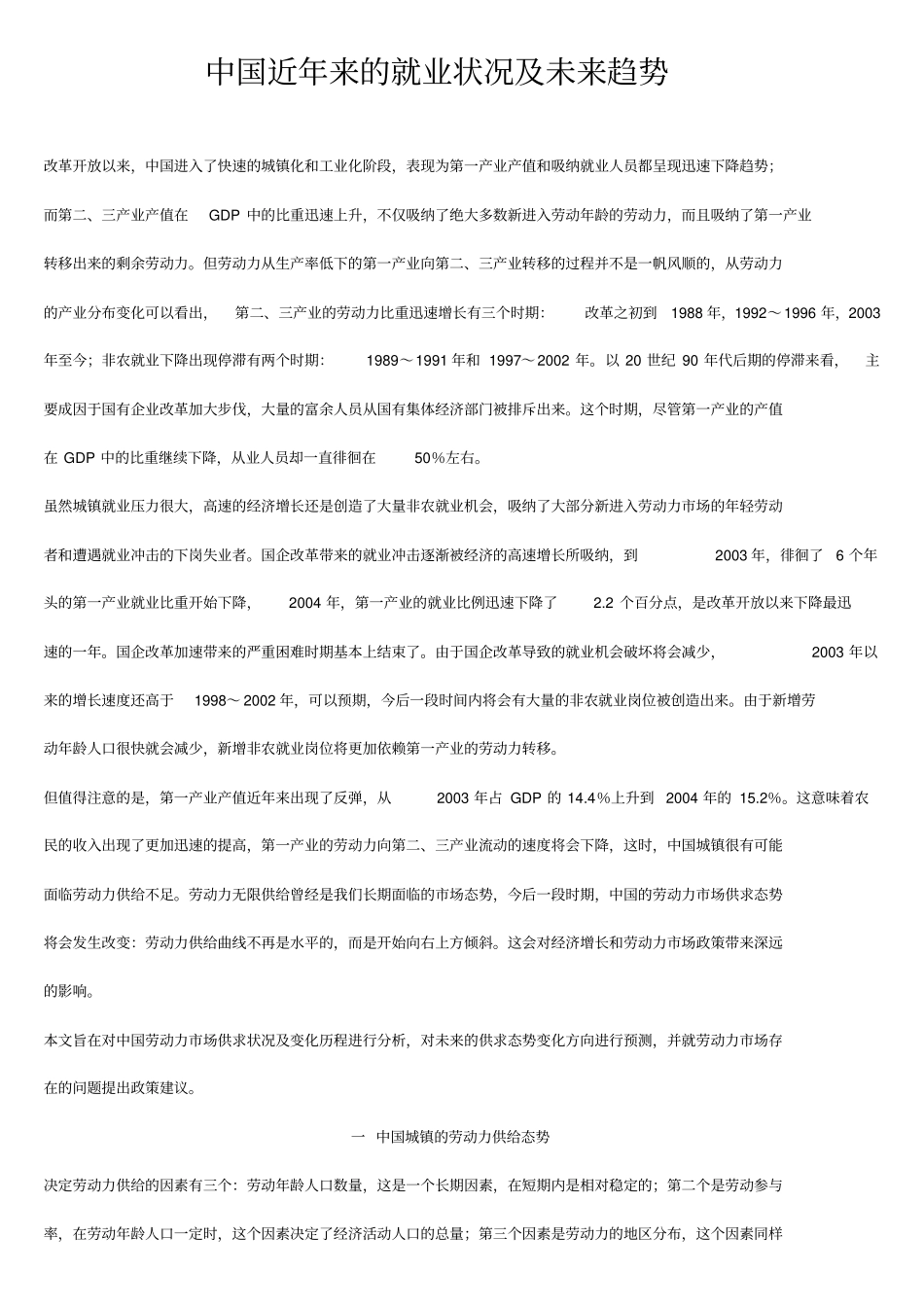 中国近年来的就业状况及未来趋势

改革开放以来，中国进入了快速的城镇化和工业化阶段，表现为第一产业产值和吸纳就业人员都呈现迅速下降趋势；而第二、三产业产值在GDP中的比重迅速上升，不仅吸纳了绝大多数新进入劳动年龄的劳动力，而且吸纳了第一产业转移出来的剩余劳动力。但劳动力从生产率低下的第一产业向第二、三产业转移的过程并不是一帆风顺的，从劳动力的产业分布变化可以看出，第二、三产业的劳动力比重迅速增长有三个时期：改革之初到1988年，1992～1996年，2003年至今；非农就业下降出现停滞有两个时期：1989～1991年和1997～2002年。以20世纪90年代后期的停滞来看，主要成因于国有企业改革加大步伐，大量的富余人员从国有集体经济部门被排斥出来。这个时期，尽管第一产业的产值在GDP中的比重继续下降，从业人员却一直徘徊在50%左右。

虽然城镇就业压力很大，高速的经济增长还是创造了大量非农就业机会，吸纳了大部分新进入劳动力市场的年轻劳动者和遭遇就业冲击的下岗失业者。国企改革带来的就业冲击逐渐被经济的高速增长所吸纳，到2003年，徘徊了6个年头的第一产业就业比重开始下降，2004年，第一产业的就业比例迅速下降了2.2个百分点，是改革开放以来下降最迅速的一年。国企改革加速带来的严重困难时期基本上结束了。由于国企改革导致的就业机会破坏将会减少，2003年以来的增长速度还高于1998～2002年，可以预期，今后一段时间内将会有大量的非农就业岗位被创造出来。由于新增劳动年龄人口很快就会减少，新增非农就业岗位将更加依赖第一产业的劳动力转移。

但值得注意的是，第一产业产值近年来出现了反弹，从2003年占GDP的14.4%上升到2004年的15.2%。这意味着农民的收入出现了更加迅速的提高，第一产业的劳动力向第二、三产业流动的速度将会下降，这时，中国城镇很有可能面临劳动力供给不足。劳动力无限供给曾经是我们长期面临的市场态势，今后一段时期，中国的劳动力市场供求态势将会发生改变：劳动力供给曲线不再是水平的，而是开始向右上方倾斜。这会对经济增长和劳动力市场政策带来深远的影响。

本文旨在对中国劳动力市场供求状况及变化历程进行分析，对未来的供求态势变化方向进行预测，并就劳动力市场存在的问题提出政策建议。

一 中国城镇的劳动力供给态势

决定劳动力供给的因素有三个：劳动年龄人口数量，这是一个长期因素，在短期内是相对稳定的；第二个是劳动参与率，在劳动年龄人口一定时，这个因素决定了经济活动人口的总量；第三个因素是劳动力的地区分布，这个因素同样